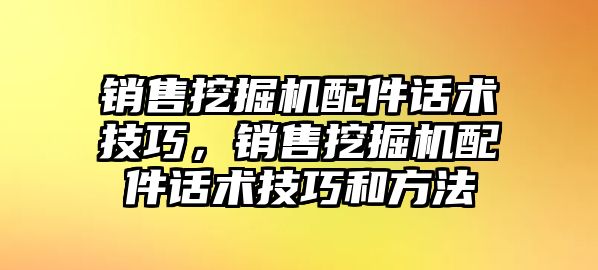 销售挖掘机配件话术技巧，销售挖掘机配件话术技巧和方法